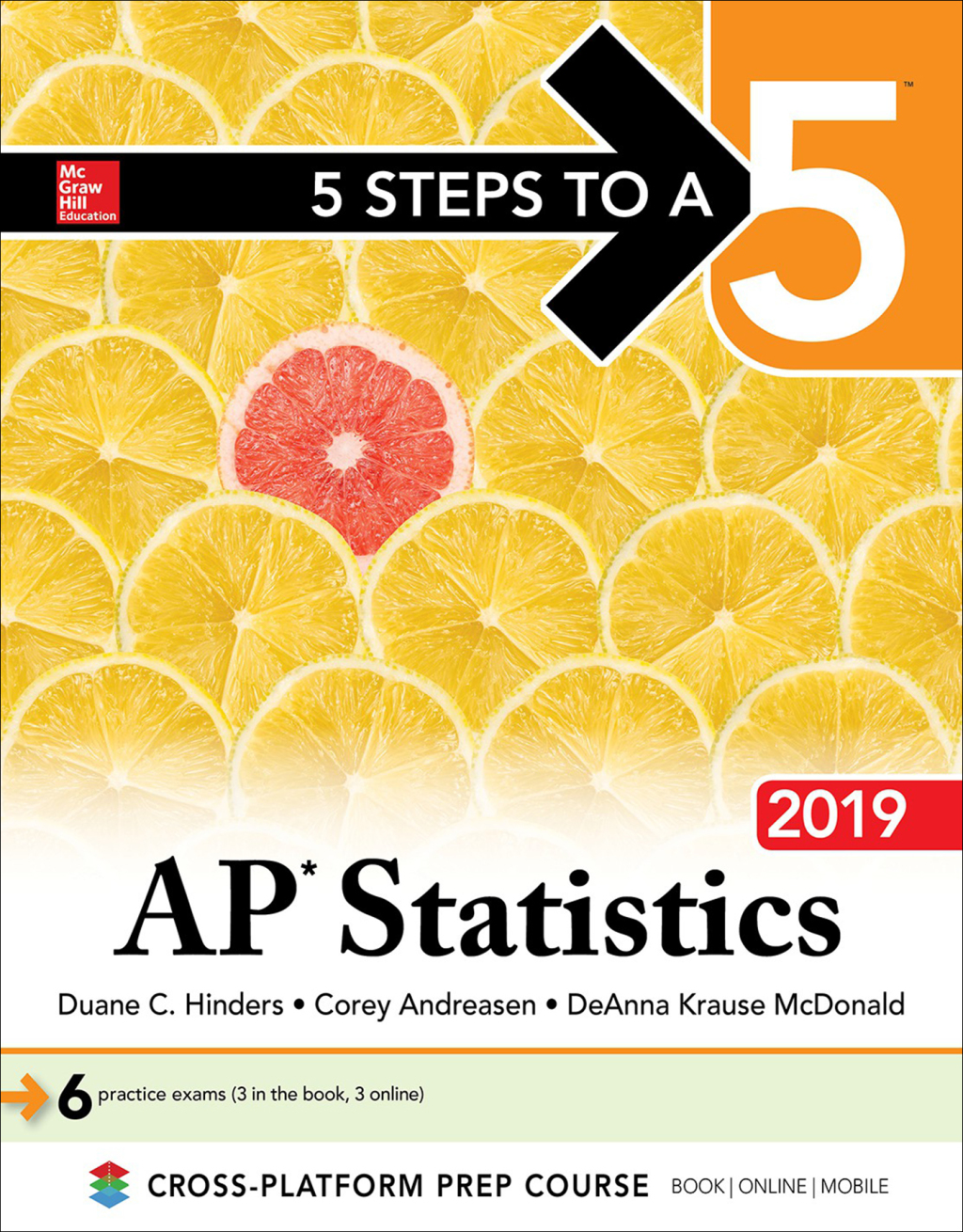 Mc Graw Hill Education

5 STEPS TO A 5™

2019

AP* Statistics

Duane C. Hinders • Corey Andreasen • DeAnna Krause McDonald

6 practice exams (3 in the book, 3 online)

CROSS-PLATFORM PREP COURSE BOOK | ONLINE | MOBILE